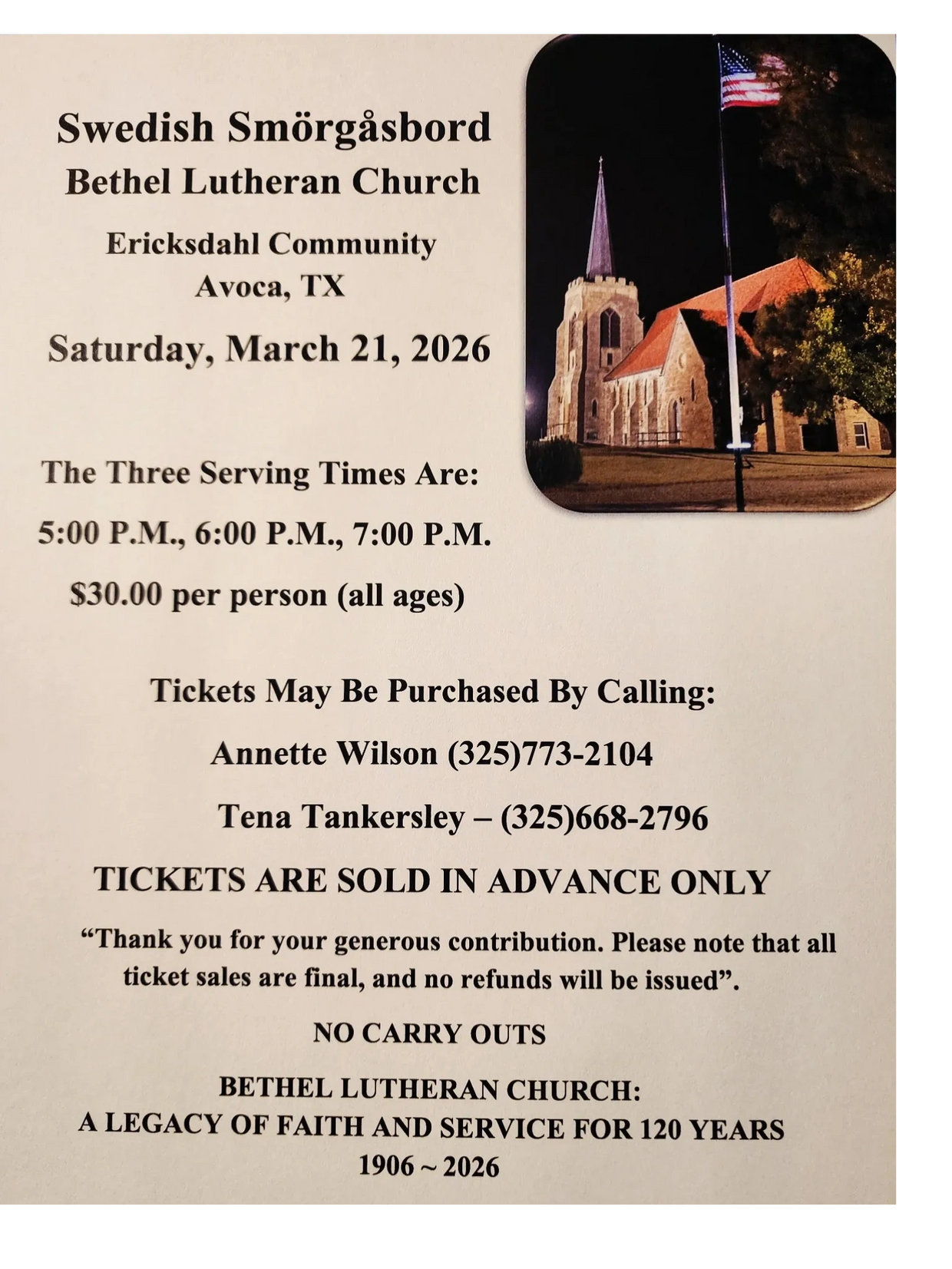 Swedish Smörgåsbord
Bethel Lutheran Church

Ericksdahl Community
Avoca, TX

Saturday, March 21, 2026

The Three Serving Times Are:

5:00 P.M., 6:00 P.M., 7:00 P.M.

$30.00 per person (all ages)

Tickets May Be Purchased By Calling:

Annette Wilson (325)773-2104

Tena Tankersley – (325)668-2796

TICKETS ARE SOLD IN ADVANCE ONLY

"Thank you for your generous contribution. Please note that all ticket sales are final, and no refunds will be issued".

NO CARRY OUTS

BETHEL LUTHERAN CHURCH:
A LEGACY OF FAITH AND SERVICE FOR 120 YEARS
1906 ~ 2026